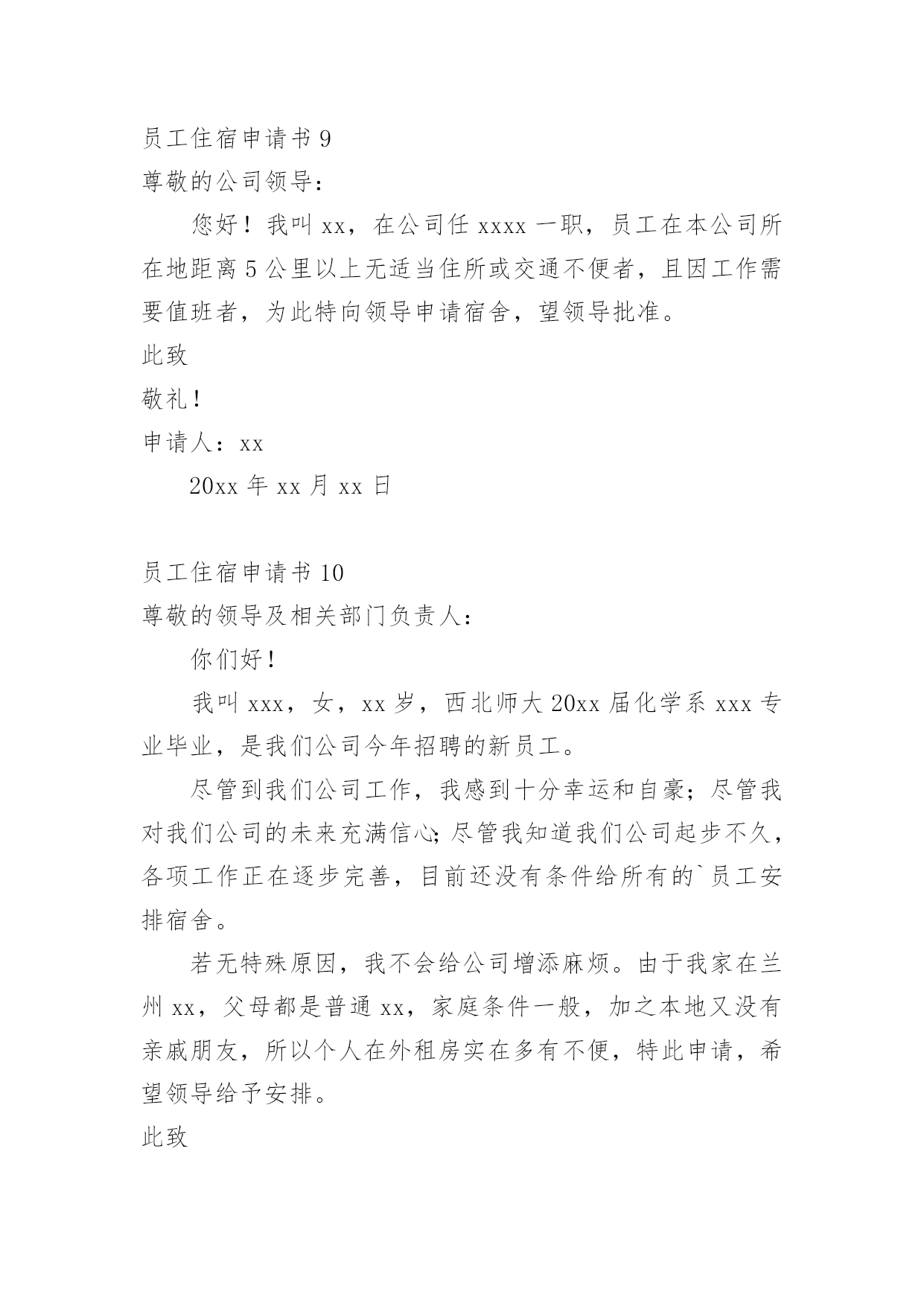 员工住宿申请书 9
尊敬的公司领导：

您好！我叫 xx，在公司任 xxxx 一职，员工在本公司所在地距离 5 公里以上无适当住所或交通不便者，且因工作需要值班者，为此特向领导申请宿舍，望领导批准。

此致

敬礼！

申请人：xx

20xx 年 xx 月 xx 日

员工住宿申请书 10
尊敬的领导及相关部门负责人：

你们好！

我叫 xxx，女，xx 岁，西北师大 20xx 届化学系 xxx 专业毕业，是我们公司今年招聘的新员工。

尽管到我们公司工作，我感到十分幸运和自豪；尽管我对我们公司的未来充满信心；尽管我知道我们公司起步不久，各项工作正在逐步完善，目前还没有条件给所有的`员工安排宿舍。

若无特殊原因，我不会给公司增添麻烦。由于我家在兰州 xx，父母都是普通 xx，家庭条件一般，加之本地又没有亲戚朋友，所以个人在外租房实在多有不便，特此申请，希望领导给予安排。

此致